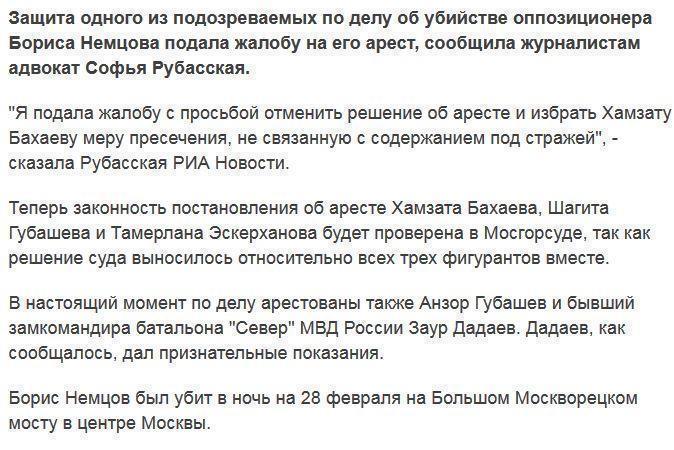 Защита одного из подозреваемых по делу об убийстве оппозиционера Бориса Немцова подала жалобу на его арест, сообщила журналистам адвокат Софья Рубасская.

"Я подала жалобу с просьбой отменить решение об аресте и избрать Хамзату Бахаеву меру пресечения, не связанную с содержанием под стражей", - сказала Рубасская РИА Новости.

Теперь законность постановления об аресте Хамзата Бахаева, Шагита Губашева и Тамерлана Эскерханова будет проверена в Мосгорсуде, так как решение суда выносилось относительно всех трех фигурантов вместе.

В настоящий момент по делу арестованы также Анзор Губашев и бывший замкомандира батальона "Север" МВД России Заур Дадаев. Дадаев, как сообщалось, дал признательные показания.

Борис Немцов был убит в ночь на 28 февраля на Большом Москворецком мосту в центре Москвы.